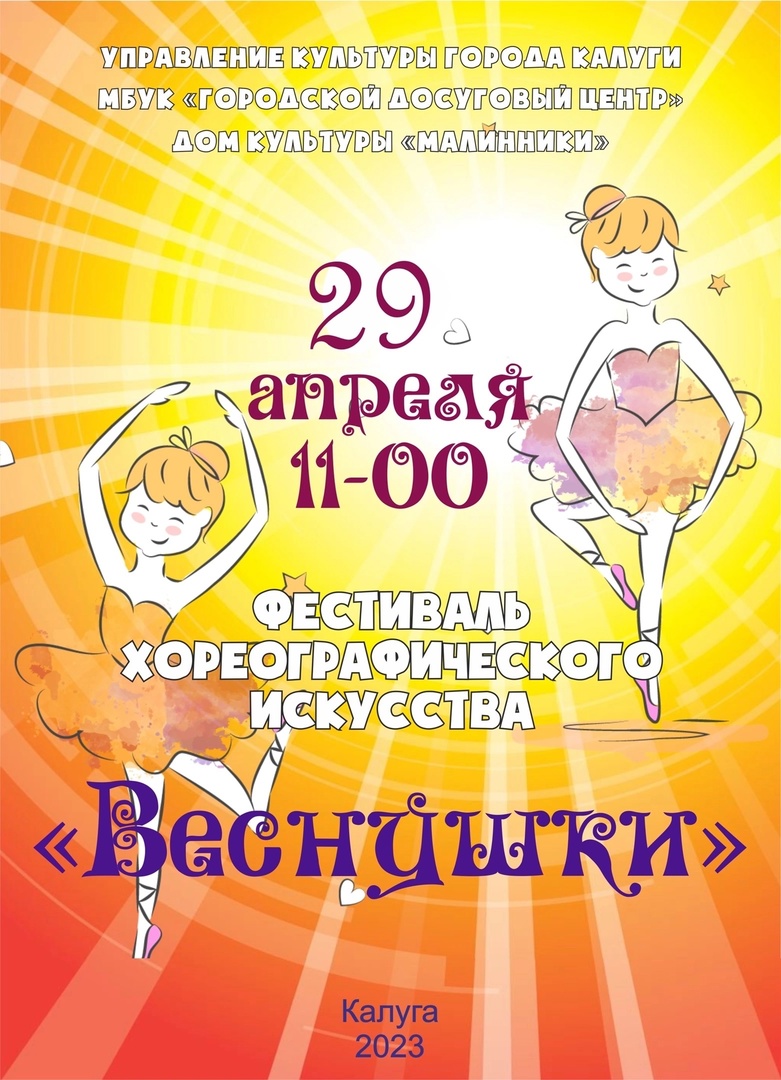 УПРАВЛЕНИЕ КУЛЬТУРЫ ГОРОДА КАЛУГИ
МБУК «ГОРОДСКОЙ ДОСУГОВЫЙ ЦЕНТР»
ДОМ КУЛЬТУРЫ «МАЛИННИКИ»

29
апреля
11-00

ФЕСТИВАЛЬ
ХОРЕОГРАФИЧЕСКОГО
ИСКУССТВА

«Веснушки»

Калуга
2023